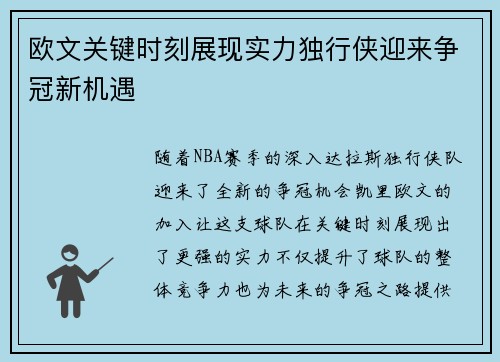 欧文关键时刻展现实力独行侠迎来争冠新机遇

随着NBA赛季的深入达拉斯独行侠队迎来了全新的争冠机会凯里欧文的加入让这支球队在关键时刻展现出了更强的实力不仅提升了球队的整体竞争力也为未来的争冠之路提供